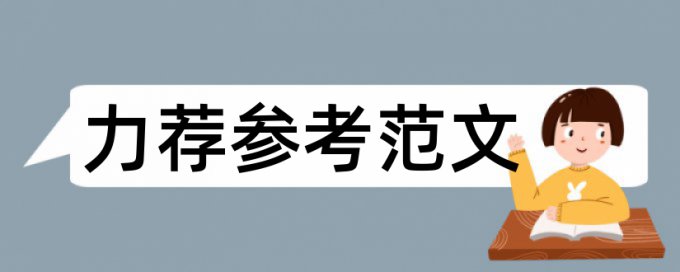 力荐参考范文